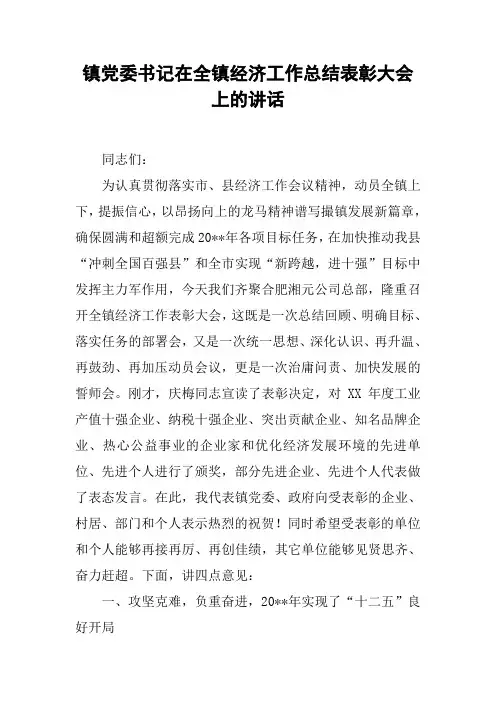 镇党委书记在全镇经济工作总结表彰大会上的讲话

同志们：

为认真贯彻落实市、县经济工作会议精神，动员全镇上下，提振信心，以昂扬向上的龙马精神谱写撮镇发展新篇章，确保圆满和超额完成20**年各项目标任务，在加快推动我县“冲刺全国百强县”和全市实现“新跨越，进十强”目标中发挥主力军作用，今天我们齐聚合肥湘元公司总部，隆重召开全镇经济工作表彰大会，这既是一次总结回顾、明确目标、落实任务的部署会，又是一次统一思想、深化认识、再升温、再鼓劲、再加压动员会议，更是一次治庸问责、加快发展的誓师会。刚才，庆梅同志宣读了表彰决定，对 XX 年度工业产值十强企业、纳税十强企业、突出贡献企业、知名品牌企业、热心公益事业的企业家和优化经济发展环境的先进单位、先进个人进行了颁奖，部分先进企业、先进个人代表做了表态发言。在此，我代表镇党委、政府向受表彰的企业、村居、部门和个人表示热烈的祝贺！同时希望受表彰的单位和个人能够再接再厉、再创佳绩，其它单位能够见贤思齐、奋力赶超。下面，讲四点意见：

一、攻坚克难，负重奋进，20**年实现了“十二五”良好开局